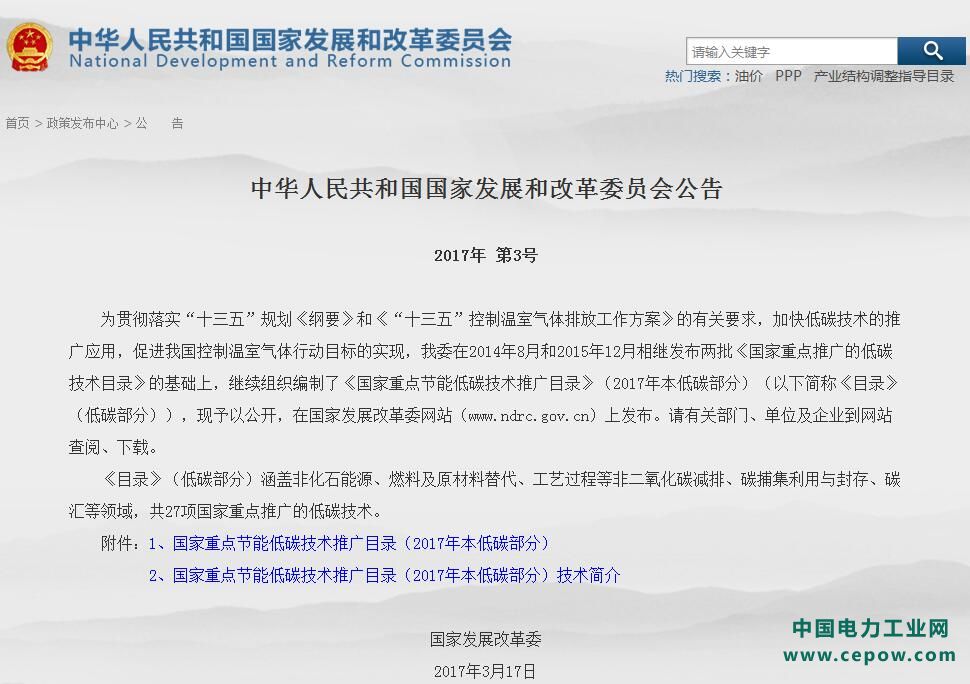 中华人民共和国国家发展和改革委员会
National Development and Reform Commission

请输入关键字

热门搜索：油价 PPP 产业结构调整指导目录

首页 > 政策发布中心 > 公 告

中华人民共和国国家发展和改革委员会公告

2017年 第3号

为贯彻落实“十三五”规划《纲要》和《“十三五”控制温室气体排放工作方案》的有关要求，加快低碳技术的推广应用，促进我国控制温室气体行动目标的实现，我委在2014年8月和2015年12月相继发布两批《国家重点推广的低碳技术目录》的基础上，继续组织编制了《国家重点节能低碳技术推广目录》（2017年本低碳部分）（以下简称《目录》（低碳部分）），现予以公开，在国家发展改革委网站（www.ndrc.gov.cn）上发布。请有关部门、单位及企业到网站查阅、下载。

《目录》（低碳部分）涵盖非化石能源、燃料及原材料替代、工艺过程等非二氧化碳减排、碳捕集利用与封存、碳汇等领域，共27项国家重点推广的低碳技术。

附件：1、国家重点节能低碳技术推广目录（2017年本低碳部分）

2、国家重点节能低碳技术推广目录（2017年本低碳部分）技术简介

国家发展改革委

2017年3月17日

中国电力工业网
www.cepow.com